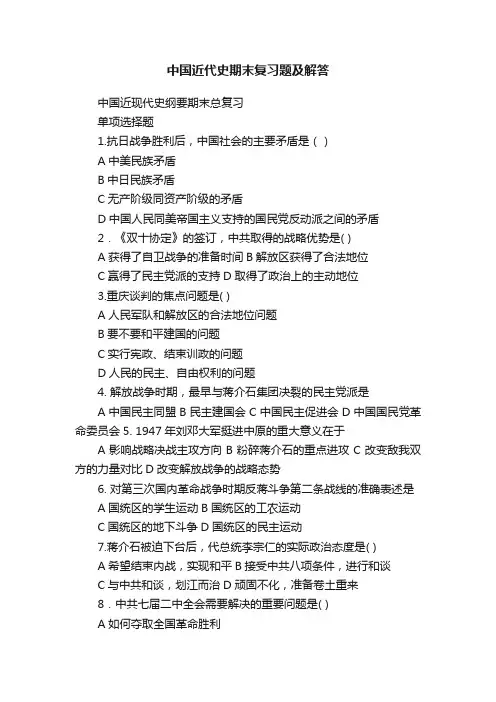 中国近代史期末复习题及解答

中国近现代史纲要期末总复习

单项选择题

1.抗日战争胜利后，中国社会的主要矛盾是（ ）

A 中美民族矛盾

B 中日民族矛盾

C 无产阶级同资产阶级的矛盾

D 中国人民同美帝国主义支持的国民党反动派之间的矛盾

2．《双十协定》的签订，中共取得的战略优势是( )

A 获得了自卫战争的准备时间 B 解放区获得了合法地位

C 赢得了民主党派的支持 D 取得了政治上的主动地位

3.重庆谈判的焦点问题是( )

A 人民军队和解放区的合法地位问题

B 要不要和平建国的问题

C 实行宪政、结束训政的问题

D 人民的民主、自由权利的问题

4. 解放战争时期，最早与蒋介石集团决裂的民主党派是

A 中国民主同盟 B 民主建国会 C 中国民主促进会 D 中国国民党革命委员会 5. 1947 年刘邓大军挺进中原的重大意义在于

A 影响战略决战主攻方向 B 粉碎蒋介石的重点进攻 C 改变敌我双方的力量对比 D 改变解放战争的战略态势

6. 对第三次国内革命战争时期反蒋斗争第二条战线的准确表述是

A 国统区的学生运动 B 国统区的工农运动

C 国统区的地下斗争 D 国统区的民主运动

7.蒋介石被迫下台后，代总统李宗仁的实际政治态度是( )

A 希望结束内战，实现和平 B 接受中共八项条件，进行和谈

C 与中共和谈，划江而治 D 顽固不化，准备卷土重来

8．中共七届二中全会需要解决的重要问题是( )

A 如何夺取全国革命胜利